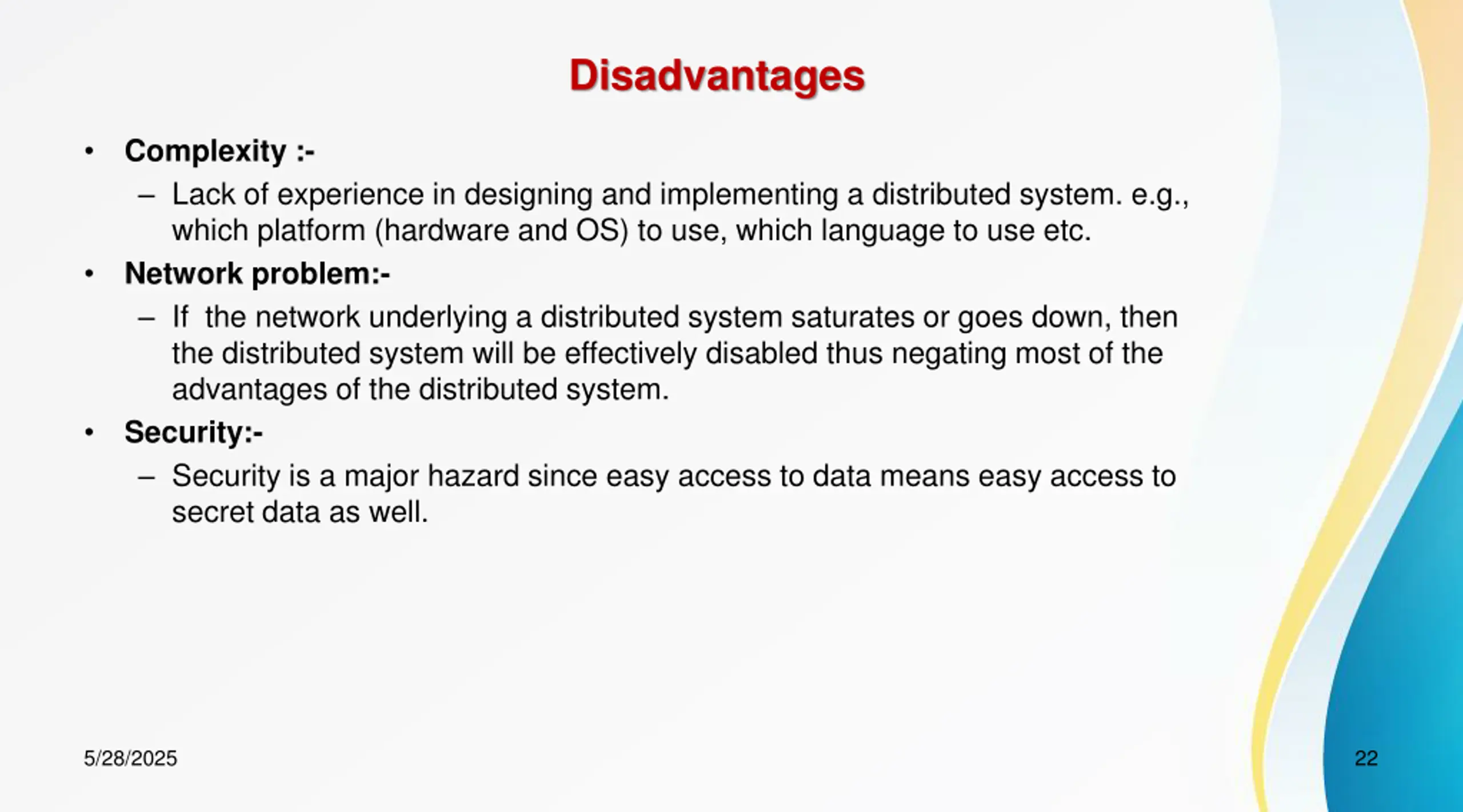 Disadvantages

• Complexity :-
 – Lack of experience in designing and implementing a distributed system. e.g., which platform (hardware and OS) to use, which language to use etc.
• Network problem:-
 – If the network underlying a distributed system saturates or goes down, then the distributed system will be effectively disabled thus negating most of the advantages of the distributed system.
• Security:-
 – Security is a major hazard since easy access to data means easy access to secret data as well.

5/28/2025

22